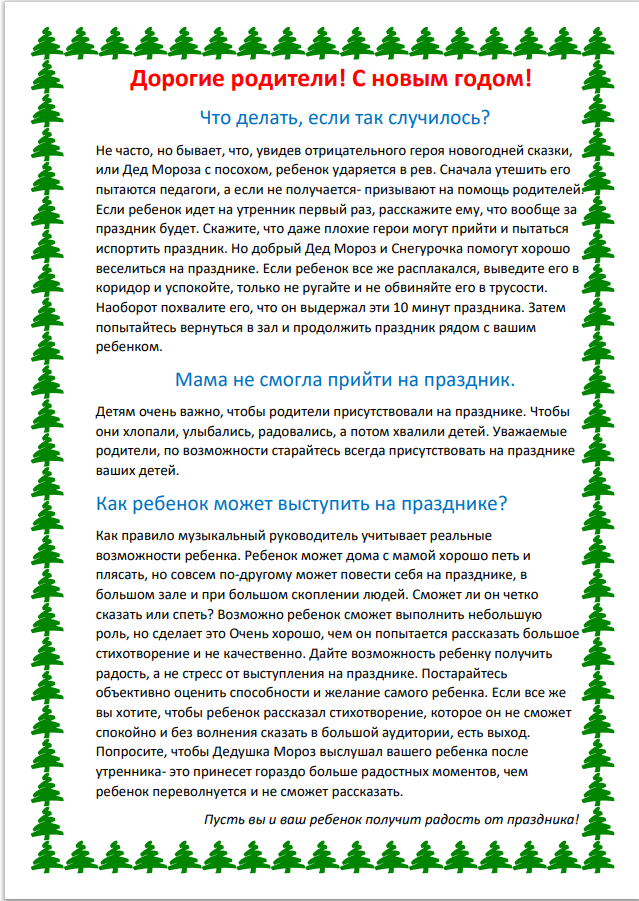 Дорогие родители! С новым годом!

Что делать, если так случилось?

Не часто, но бывает, что, увидев отрицательного героя новогодней сказки, или Дед Мороза с посохом, ребенок ударяется в рев. Сначала утешить его пытаются педагоги, а если не получается- призывают на помощь родителей. Если ребенок идет на утренник первый раз, расскажите ему, что вообще за праздник будет. Скажите, что даже плохие герои могут прийти и пытаться испортить праздник. Но добрый Дед Мороз и Снегурочка помогут хорошо веселиться на празднике. Если ребенок все же расплакался, выведите его в коридор и успокойте, только не ругайте и не обвиняйте его в трусости. Наоборот похвалите его, что он выдержал эти 10 минут праздника. Затем попытайтесь вернуться в зал и продолжить праздник рядом с вашим ребенком.

Мама не смогла прийти на праздник.

Детям очень важно, чтобы родители присутствовали на празднике. Чтобы они хлопали, улыбались, радовались, а потом хвалили детей. Уважаемые родители, по возможности старайтесь всегда присутствовать на празднике ваших детей.

Как ребенок может выступить на празднике?

Как правило музыкальный руководитель учитывает реальные возможности ребенка. Ребенок может дома с мамой хорошо петь и плясать, но совсем по-другому может повести себя на празднике, в большом зале и при большом скоплении людей. Сможет ли он четко сказать или спеть? Возможно ребенок сможет выполнить небольшую роль, но сделает это Очень хорошо, чем он попытается рассказать большое стихотворение и не качественно. Дайте возможность ребенку получить радость, а не стресс от выступления на празднике. Постарайтесь объективно оценить способности и желание самого ребенка. Если все же вы хотите, чтобы ребенок рассказал стихотворение, которое он не сможет спокойно и без волнения сказать в большой аудитории, есть выход. Попросите, чтобы Дедушка Мороз выслушал вашего ребенка после утренника- это принесет гораздо больше радостных моментов, чем ребенок переволнуется и не сможет рассказать.

Пусть вы и ваш ребенок получит радость от праздника!